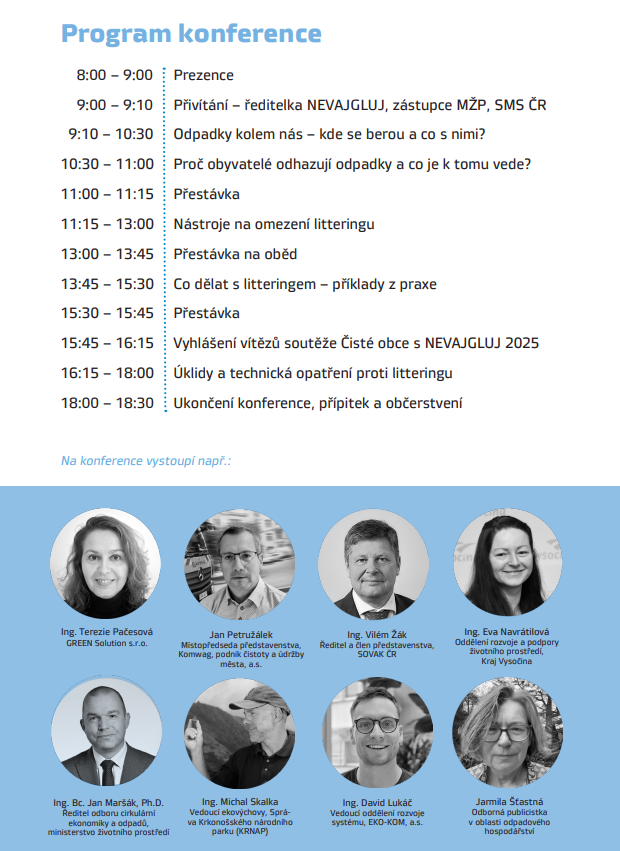 Program konference

8:00 – 9:00 Prezence

9:00 – 9:10 Přivítání – ředitelka NEVAJGLUJ, zástupce MŽP, SMS ČR

9:10 – 10:30 Odpadky kolem nás – kde se berou a co s nimi?

10:30 – 11:00 Proč obyvatelé odhazují odpadky a co je k tomu vede?

11:00 – 11:15 Přestávka

11:15 – 13:00 Nástroje na omezení litteringu

13:00 – 13:45 Přestávka na oběd

13:45 – 15:30 Co dělat s litteringem – příklady z praxe

15:30 – 15:45 Přestávka

15:45 – 16:15 Vyhlášení vítězů soutěže Čisté obce s NEVAJGLUJ 2025

16:15 – 18:00 Úklidy a technická opatření proti litteringu

18:00 – 18:30 Ukončení konference, přípitek a občerstvení

Na konference vystoupí např.:

Ing. Terezie Pačesová
GREEN Solution s.r.o.

Jan Petružálek
Místopředseda představenstva, Komwag, podnik čistoty a údržby města, a.s.

Ing. Vilém Žák
Ředitel a člen představenstva, SOVAK ČR

Ing. Eva Navrátilová
Oddělení rozvoje a podpory životního prostředí, Kraj Vysočina

Ing. Bc. Jan Maršák, Ph.D.
Ředitel odboru cirkulární ekonomiky a odpadů, ministerstvo životního prostředí

Ing. Michal Skalka
Vedoucí ekovýchovy, Správa Krkonošského národního parku (KRNAP)

Ing. David Lukáč
Vedoucí oddělení rozvoje systému, EKO-KOM, a.s.

Jarmila Šťastná
Odborná publicistka v oblasti odpadového hospodářství